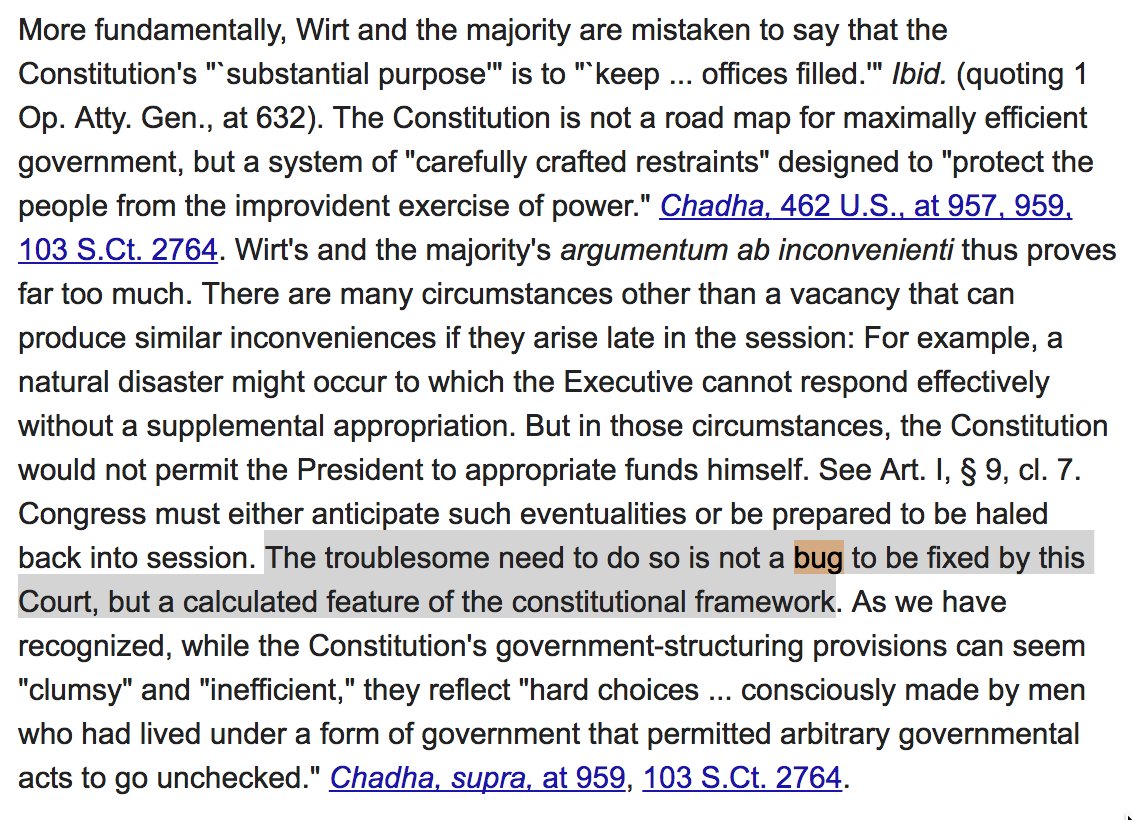 More fundamentally, Wirt and the majority are mistaken to say that the Constitution's "`substantial purpose'" is to "`keep ... offices filled.'" Ibid. (quoting 1 Op. Atty. Gen., at 632). The Constitution is not a road map for maximally efficient government, but a system of "carefully crafted restraints" designed to "protect the people from the improvident exercise of power." Chadha, 462 U.S., at 957, 959, 103 S.Ct. 2764. Wirt's and the majority's argumentum ab inconvenienti thus proves far too much. There are many circumstances other than a vacancy that can produce similar inconveniences if they arise late in the session: For example, a natural disaster might occur to which the Executive cannot respond effectively without a supplemental appropriation. But in those circumstances, the Constitution would not permit the President to appropriate funds himself. See Art. I, § 9, cl. 7. Congress must either anticipate such eventualities or be prepared to be haled back into session. The troublesome need to do so is not a bug to be fixed by this Court, but a calculated feature of the constitutional framework. As we have recognized, while the Constitution's government-structuring provisions can seem "clumsy" and "inefficient," they reflect "hard choices ... consciously made by men who had lived under a form of government that permitted arbitrary governmental acts to go unchecked." Chadha, supra, at 959, 103 S.Ct. 2764.